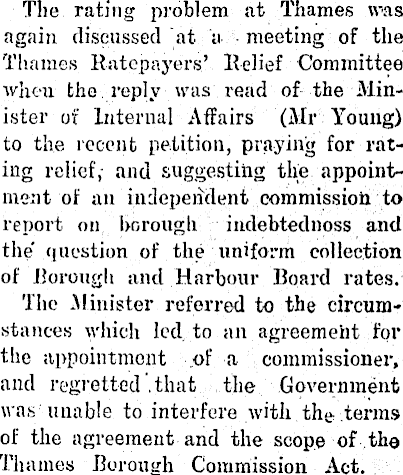 The rating problem at Thames was again discussed at a meeting of the Thames Ratepayers' Relief Committee when the reply was read of the Minister of Internal Affairs (Mr Young) to the recent petition, praying for rating relief, and suggesting the appointment of an independent commission to report on borough indebtednoss and the question of the uniform collection of Borough and Harbour Board rates.

The Minister referred to the circumstances which led to an agreement for the appointment of a commissioner, and regretted that the Government was unable to interfere with the terms of the agreement and the scope of the Thames Borough Commission Act.